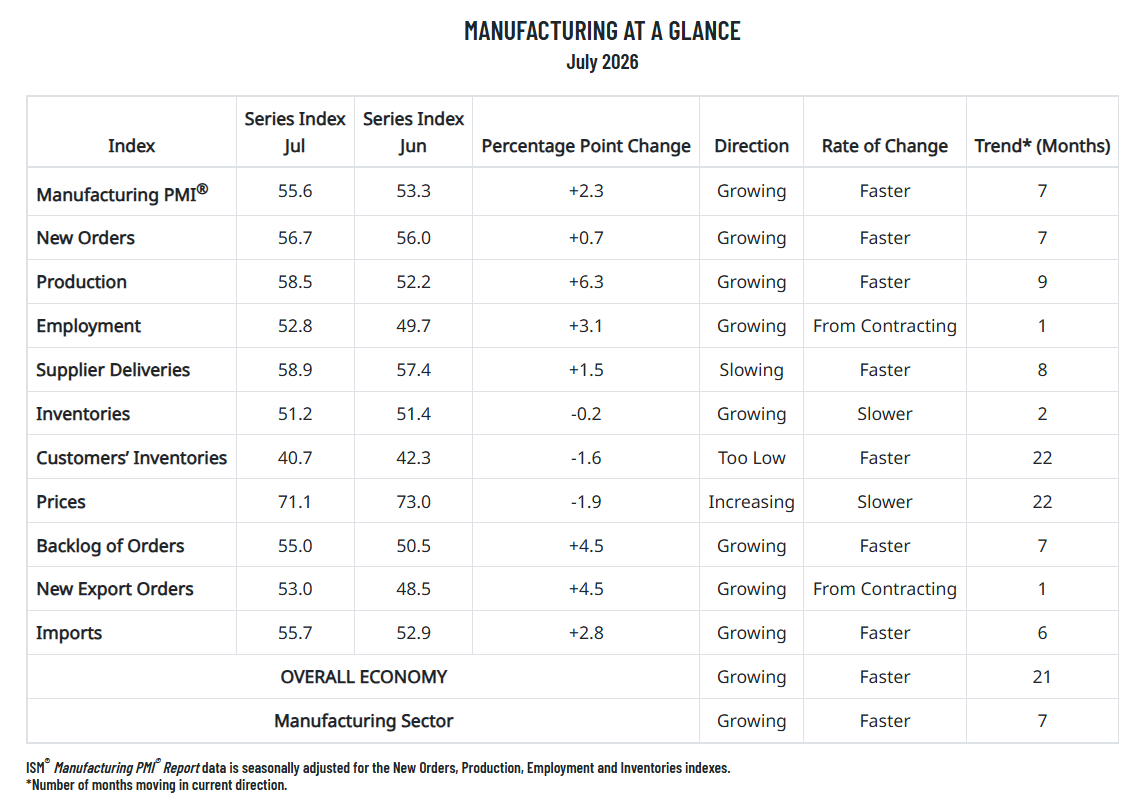 MANUFACTURING AT A GLANCE
July 2026

| Index | Series Index Jul | Series Index Jun | Percentage Point Change | Direction | Rate of Change | Trend* (Months) |
|---|---|---|---|---|---|---|
| Manufacturing PMI® | 55.6 | 53.3 | +2.3 | Growing | Faster | 7 |
| New Orders | 56.7 | 56.0 | +0.7 | Growing | Faster | 7 |
| Production | 58.5 | 52.2 | +6.3 | Growing | Faster | 9 |
| Employment | 52.8 | 49.7 | +3.1 | Growing | From Contracting | 1 |
| Supplier Deliveries | 58.9 | 57.4 | +1.5 | Slowing | Faster | 8 |
| Inventories | 51.2 | 51.4 | -0.2 | Growing | Slower | 2 |
| Customers' Inventories | 40.7 | 42.3 | -1.6 | Too Low | Faster | 22 |
| Prices | 71.1 | 73.0 | -1.9 | Increasing | Slower | 22 |
| Backlog of Orders | 55.0 | 50.5 | +4.5 | Growing | Faster | 7 |
| New Export Orders | 53.0 | 48.5 | +4.5 | Growing | From Contracting | 1 |
| Imports | 55.7 | 52.9 | +2.8 | Growing | Faster | 6 |
| OVERALL ECONOMY | | | | Growing | Faster | 21 |
| Manufacturing Sector | | | | Growing | Faster | 7 |

ISM® Manufacturing PMI® Report data is seasonally adjusted for the New Orders, Production, Employment and Inventories indexes.
*Number of months moving in current direction.